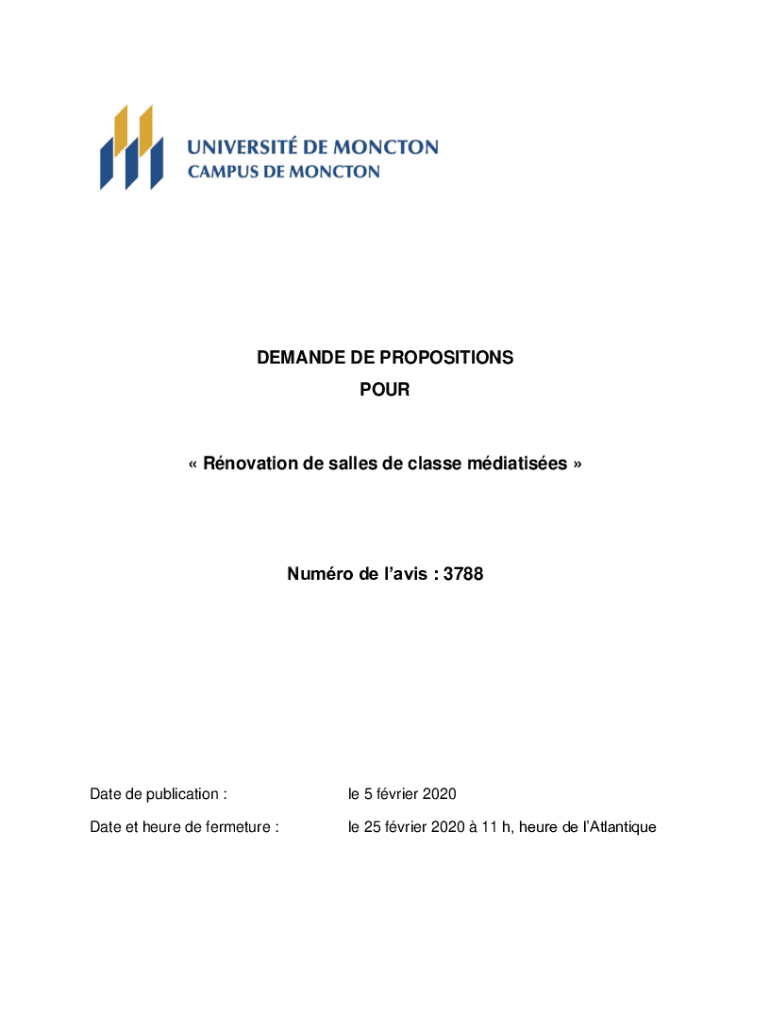 UNIVERSITÉ DE MONCTON
CAMPUS DE MONCTON

DEMANDE DE PROPOSITIONS
POUR

« Rénovation de salles de classe médiatisées »

Numéro de l'avis : 3788

Date de publication : le 5 février 2020

Date et heure de fermeture : le 25 février 2020 à 11 h, heure de l'Atlantique